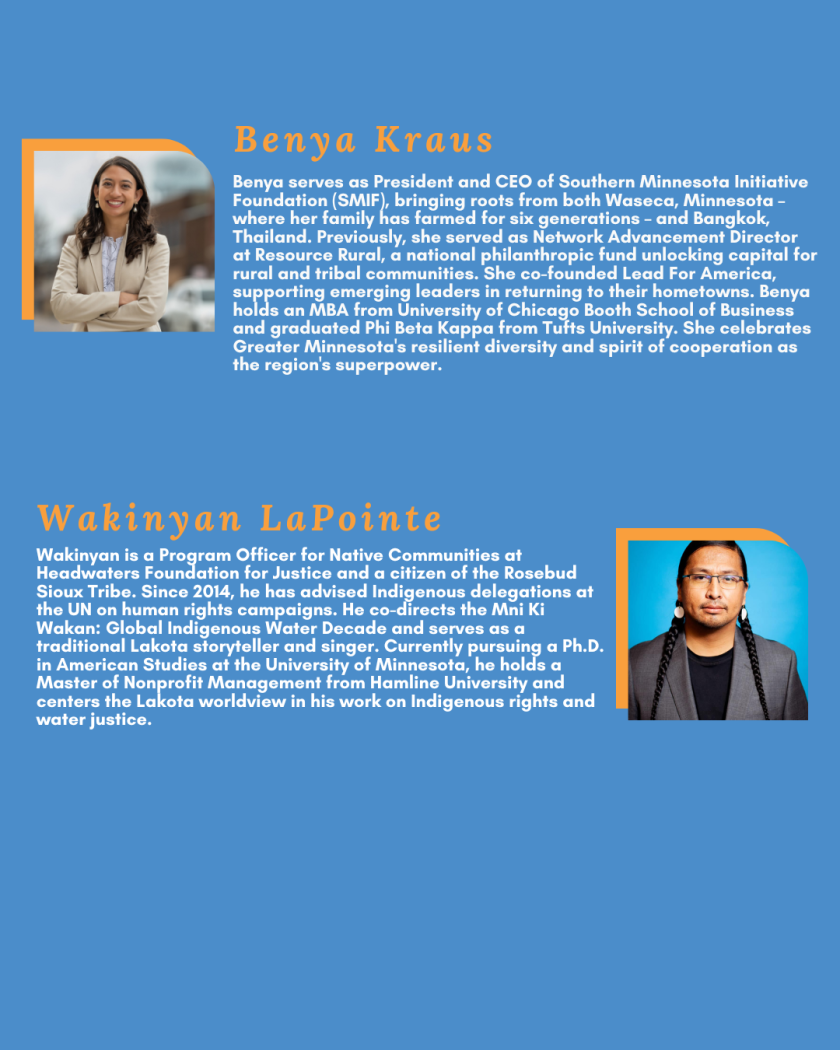 Benya Kraus

Benya serves as President and CEO of Southern Minnesota Initiative Foundation (SMIF), bringing roots from both Waseca, Minnesota – where her family has farmed for six generations – and Bangkok, Thailand. Previously, she served as Network Advancement Director at Resource Rural, a national philanthropic fund unlocking capital for rural and tribal communities. She co-founded Lead For America, supporting emerging leaders in returning to their hometowns. Benya holds an MBA from University of Chicago Booth School of Business and graduated Phi Beta Kappa from Tufts University. She celebrates Greater Minnesota's resilient diversity and spirit of cooperation as the region's superpower.

Wakinyan LaPointe

Wakinyan is a Program Officer for Native Communities at Headwaters Foundation for Justice and a citizen of the Rosebud Sioux Tribe. Since 2014, he has advised Indigenous delegations at the UN on human rights campaigns. He co-directs the Mni Ki Wakan: Global Indigenous Water Decade and serves as a traditional Lakota storyteller and singer. Currently pursuing a Ph.D. in American Studies at the University of Minnesota, he holds a Master of Nonprofit Management from Hamline University and centers the Lakota worldview in his work on Indigenous rights and water justice.